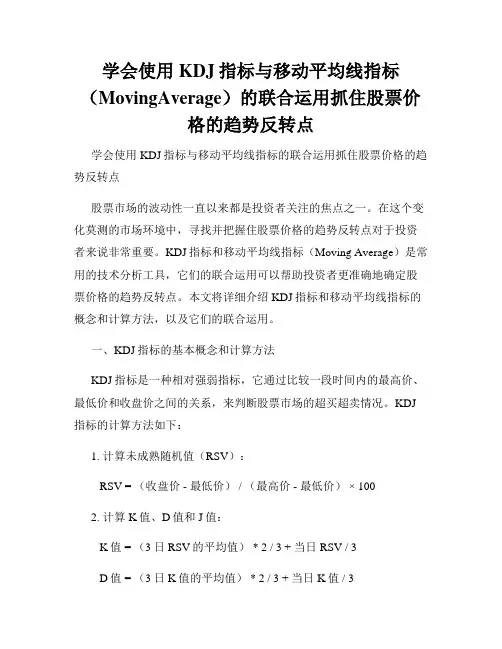 学会使用 KDJ 指标与移动平均线指标（MovingAverage）的联合运用抓住股票价格的趋势反转点

学会使用 KDJ 指标与移动平均线指标的联合运用抓住股票价格的趋势反转点

股票市场的波动性一直以来都是投资者关注的焦点之一。在这个变化莫测的市场环境中，寻找并把握住股票价格的趋势反转点对于投资者来说非常重要。KDJ 指标和移动平均线指标（Moving Average）是常用的技术分析工具，它们的联合运用可以帮助投资者更准确地确定股票价格的趋势反转点。本文将详细介绍 KDJ 指标和移动平均线指标的概念和计算方法，以及它们的联合运用。

一、KDJ 指标的基本概念和计算方法

KDJ 指标是一种相对强弱指标，它通过比较一段时间内的最高价、最低价和收盘价之间的关系，来判断股票市场的超买超卖情况。KDJ 指标的计算方法如下：

1. 计算未成熟随机值（RSV）：

RSV =（收盘价 - 最低价）/（最高价 - 最低价）× 100

2. 计算 K 值、D 值和 J 值：

K 值 =（3 日 RSV 的平均值）* 2 / 3 + 当日 RSV / 3

D 值 =（3 日 K 值的平均值）* 2 / 3 + 当日 K 值 / 3